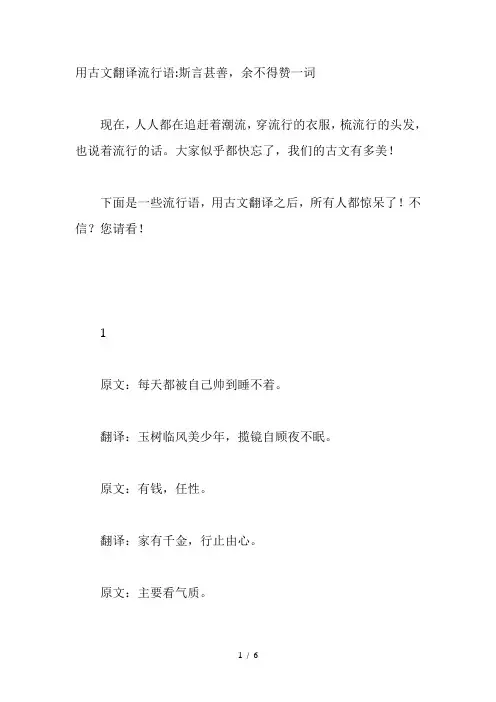 用古文翻译流行语:斯言甚善，余不得赞一词

现在，人人都在追赶着潮流，穿流行的衣服，梳流行的头发，也说着流行的话。大家似乎都快忘了，我们的古文有多美！

下面是一些流行语，用古文翻译之后，所有人都惊呆了！不信？您请看！

1

原文：每天都被自己帅到睡不着。

翻译：玉树临风美少年，揽镜自顾夜不眠。

原文：有钱，任性。

翻译：家有千金，行止由心。

原文：主要看气质。

1 / 6